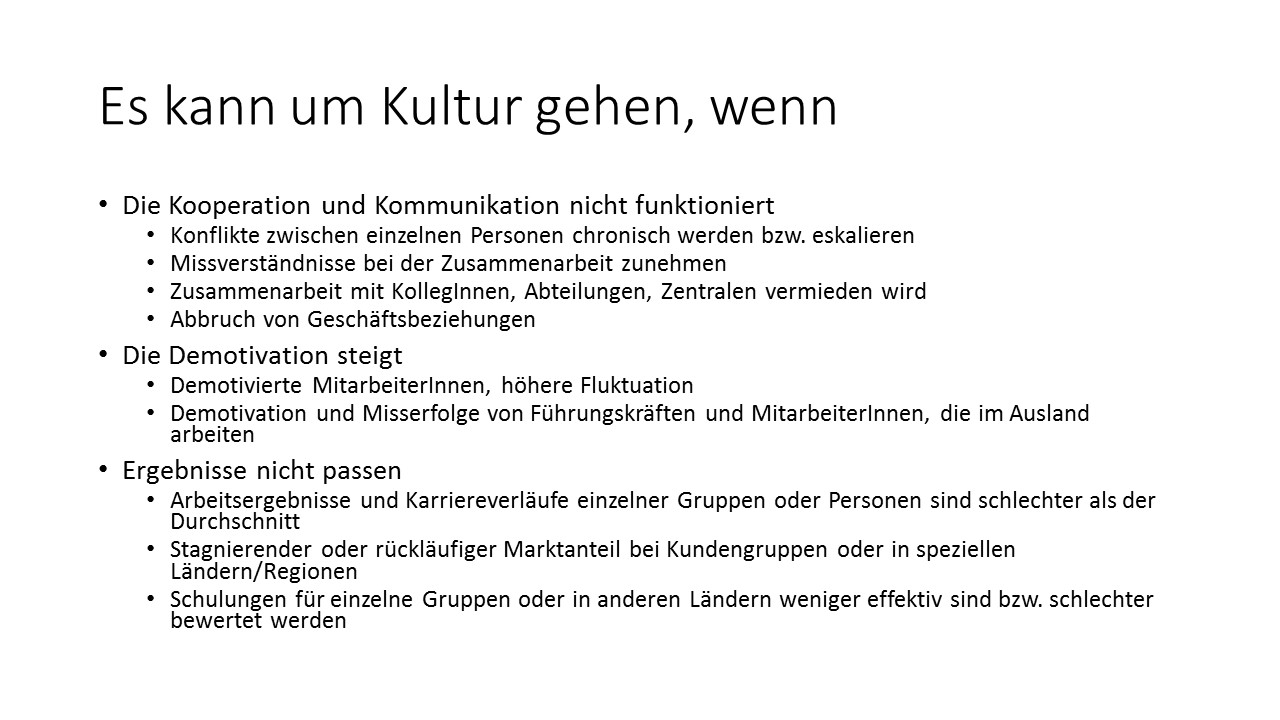 Es kann um Kultur gehen, wenn

• Die Kooperation und Kommunikation nicht funktioniert
  • Konflikte zwischen einzelnen Personen chronisch werden bzw. eskalieren
  • Missverständnisse bei der Zusammenarbeit zunehmen
  • Zusammenarbeit mit KollegInnen, Abteilungen, Zentralen vermieden wird
  • Abbruch von Geschäftsbeziehungen
• Die Demotivation steigt
  • Demotivierte MitarbeiterInnen, höhere Fluktuation
  • Demotivation und Misserfolge von Führungskräften und MitarbeiterInnen, die im Ausland arbeiten
• Ergebnisse nicht passen
  • Arbeitsergebnisse und Karriereverläufe einzelner Gruppen oder Personen sind schlechter als der Durchschnitt
  • Stagnierender oder rückläufiger Marktanteil bei Kundengruppen oder in speziellen Ländern/Regionen
  • Schulungen für einzelne Gruppen oder in anderen Ländern weniger effektiv sind bzw. schlechter bewertet werden